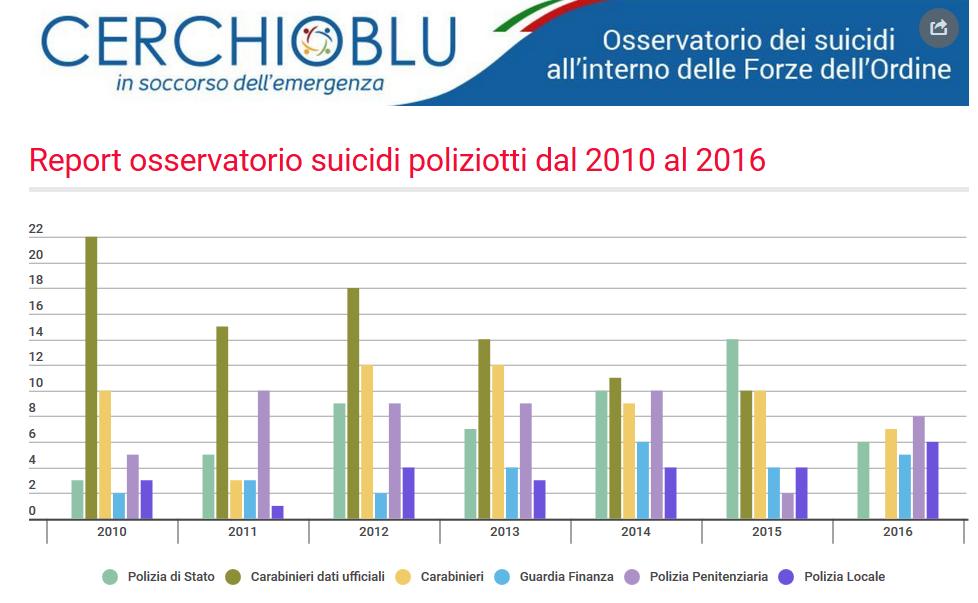 CERCHIOBLU
in soccorso dell'emergenza

Osservatorio dei suicidi
all'interno delle Forze dell'Ordine

Report osservatorio suicidi poliziotti dal 2010 al 2016

22
20
18
16
14
12
10
8
6
4
2
0

2010
2011
2012
2013
2014
2015
2016

Polizia di Stato
Carabinieri dati ufficiali
Carabinieri
Guardia Finanza
Polizia Penitenziaria
Polizia Locale